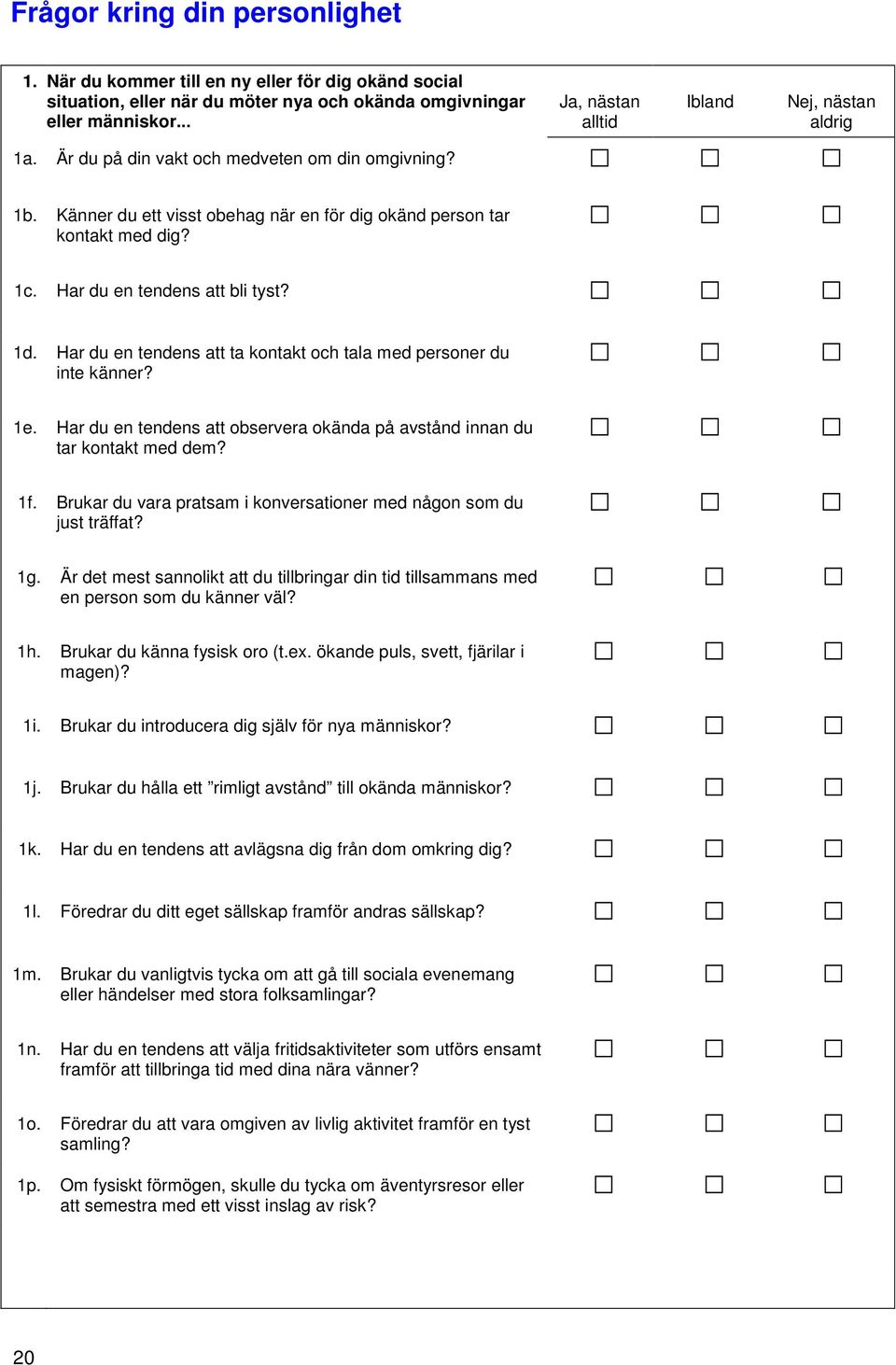 Frågor kring din personlighet

| 1. När du kommer till en ny eller för dig okänd social situation, eller när du möter nya och okända omgivningar eller människor... | Ja, nästan alltid | Ibland | Nej, nästan aldrig |
|---|---|---|---|
| 1a. Är du på din vakt och medveten om din omgivning? | ☐ | ☐ | ☐ |
| 1b. Känner du ett visst obehag när en för dig okänd person tar kontakt med dig? | ☐ | ☐ | ☐ |
| 1c. Har du en tendens att bli tyst? | ☐ | ☐ | ☐ |
| 1d. Har du en tendens att ta kontakt och tala med personer du inte känner? | ☐ | ☐ | ☐ |
| 1e. Har du en tendens att observera okända på avstånd innan du tar kontakt med dem? | ☐ | ☐ | ☐ |
| 1f. Brukar du vara pratsam i konversationer med någon som du just träffat? | ☐ | ☐ | ☐ |
| 1g. Är det mest sannolikt att du tillbringar din tid tillsammans med en person som du känner väl? | ☐ | ☐ | ☐ |
| 1h. Brukar du känna fysisk oro (t.ex. ökande puls, svett, fjärilar i magen)? | ☐ | ☐ | ☐ |
| 1i. Brukar du introducera dig själv för nya människor? | ☐ | ☐ | ☐ |
| 1j. Brukar du hålla ett ”rimligt avstånd” till okända människor? | ☐ | ☐ | ☐ |
| 1k. Har du en tendens att avlägsna dig från dom omkring dig? | ☐ | ☐ | ☐ |
| 1l. Föredrar du ditt eget sällskap framför andras sällskap? | ☐ | ☐ | ☐ |
| 1m. Brukar du vanligtvis tycka om att gå till sociala evenemang eller händelser med stora folksamlingar? | ☐ | ☐ | ☐ |
| 1n. Har du en tendens att välja fritidsaktiviteter som utförs ensamt framför att tillbringa tid med dina nära vänner? | ☐ | ☐ | ☐ |
| 1o. Föredrar du att vara omgiven av livlig aktivitet framför en tyst samling? | ☐ | ☐ | ☐ |
| 1p. Om fysiskt förmögen, skulle du tycka om äventyrsresor eller att semestra med ett visst inslag av risk? | ☐ | ☐ | ☐ |

20